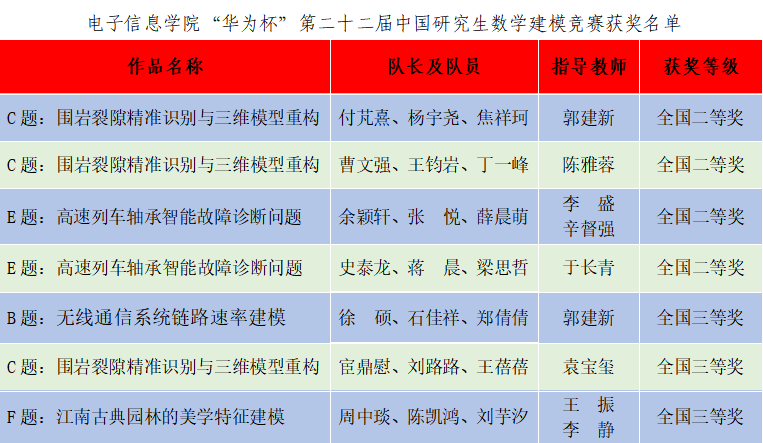 电子信息学院“华为杯”第二十二届中国研究生数学建模竞赛获奖名单

| 作品名称 | 队长及队员 | 指导教师 | 获奖等级 |
|---|---|---|---|
| C题：围岩裂隙精准识别与三维模型重构 | 付芃熹、杨宇尧、焦祥珂 | 郭建新 | 全国二等奖 |
| C题：围岩裂隙精准识别与三维模型重构 | 曹文强、王钧岩、丁一峰 | 陈雅蓉 | 全国二等奖 |
| E题：高速列车轴承智能故障诊断问题 | 余颖轩、张 悦、薛晨萌 | 李 盛 辛督强 | 全国二等奖 |
| E题：高速列车轴承智能故障诊断问题 | 史泰龙、蒋 晨、梁思哲 | 于长青 | 全国二等奖 |
| B题：无线通信系统链路速率建模 | 徐 硕、石佳祥、郑倩倩 | 郭建新 | 全国三等奖 |
| C题：围岩裂隙精准识别与三维模型重构 | 宦鼎慰、刘路路、王蓓蓓 | 袁宝玺 | 全国三等奖 |
| F题：江南古典园林的美学特征建模 | 周中琰、陈凯鸿、刘芋汐 | 王 振 李 静 | 全国三等奖 |